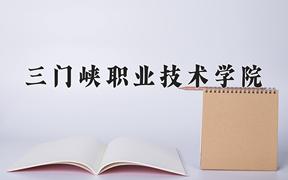 三门峡职业技术学院